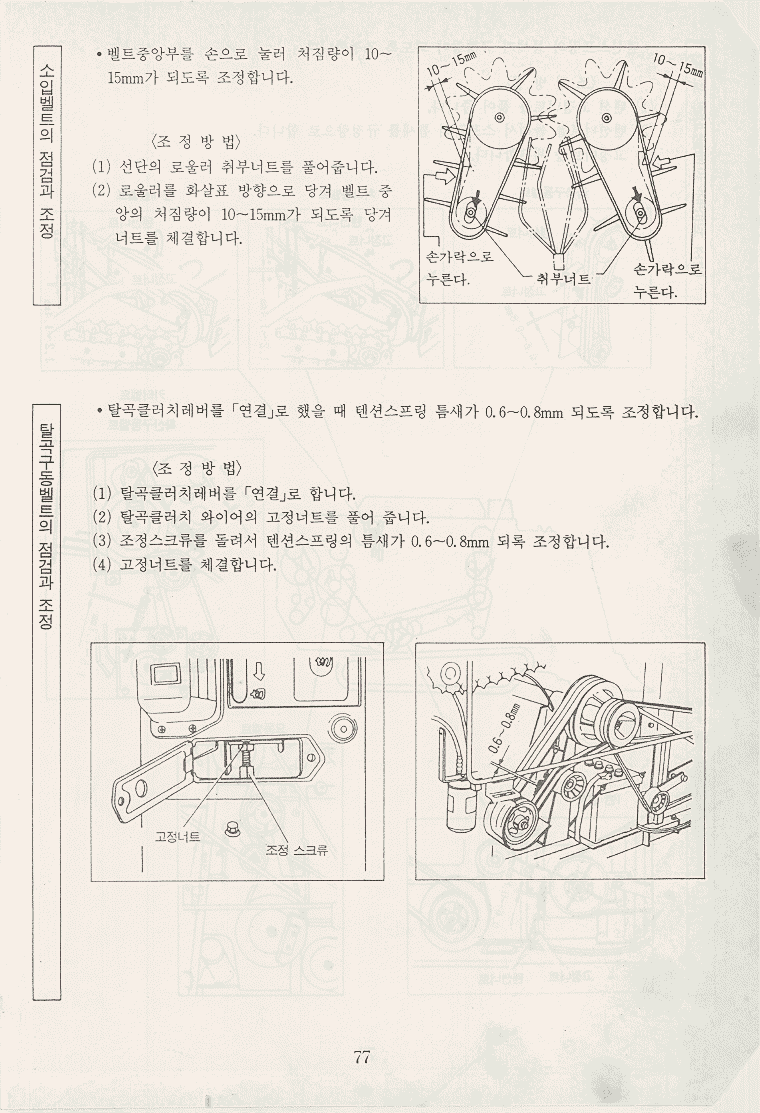 소입벨트의 점검과 조정

• 벨트중앙부를 손으로 눌러 처짐량이 10~15mm가 되도록 조정합니다.

〈조 정 방 법〉
(1) 선단의 로울러 취부너트를 풀어줍니다.
(2) 로울러를 화살표 방향으로 당겨 벨트 중앙의 처짐량이 10~15mm가 되도록 당겨 너트를 체결합니다.

10~15mm
10~15mm
손가락으로 누른다.
취부너트
손가락으로 누른다.

탈곡구동벨트의 점검과 조정

• 탈곡클러치레버를 「연결」로 했을 때 텐션스프링 틈새가 0.6~0.8mm 되도록 조정합니다.

〈조 정 방 법〉
(1) 탈곡클러치레버를 「연결」로 합니다.
(2) 탈곡클러치 와이어의 고정너트를 풀어 줍니다.
(3) 조정스크류를 돌려서 텐션스프링의 틈새가 0.6~0.8mm 되록 조정합니다.
(4) 고정너트를 체결합니다.

고정너트
조정 스크류
0.6~0.8mm

77